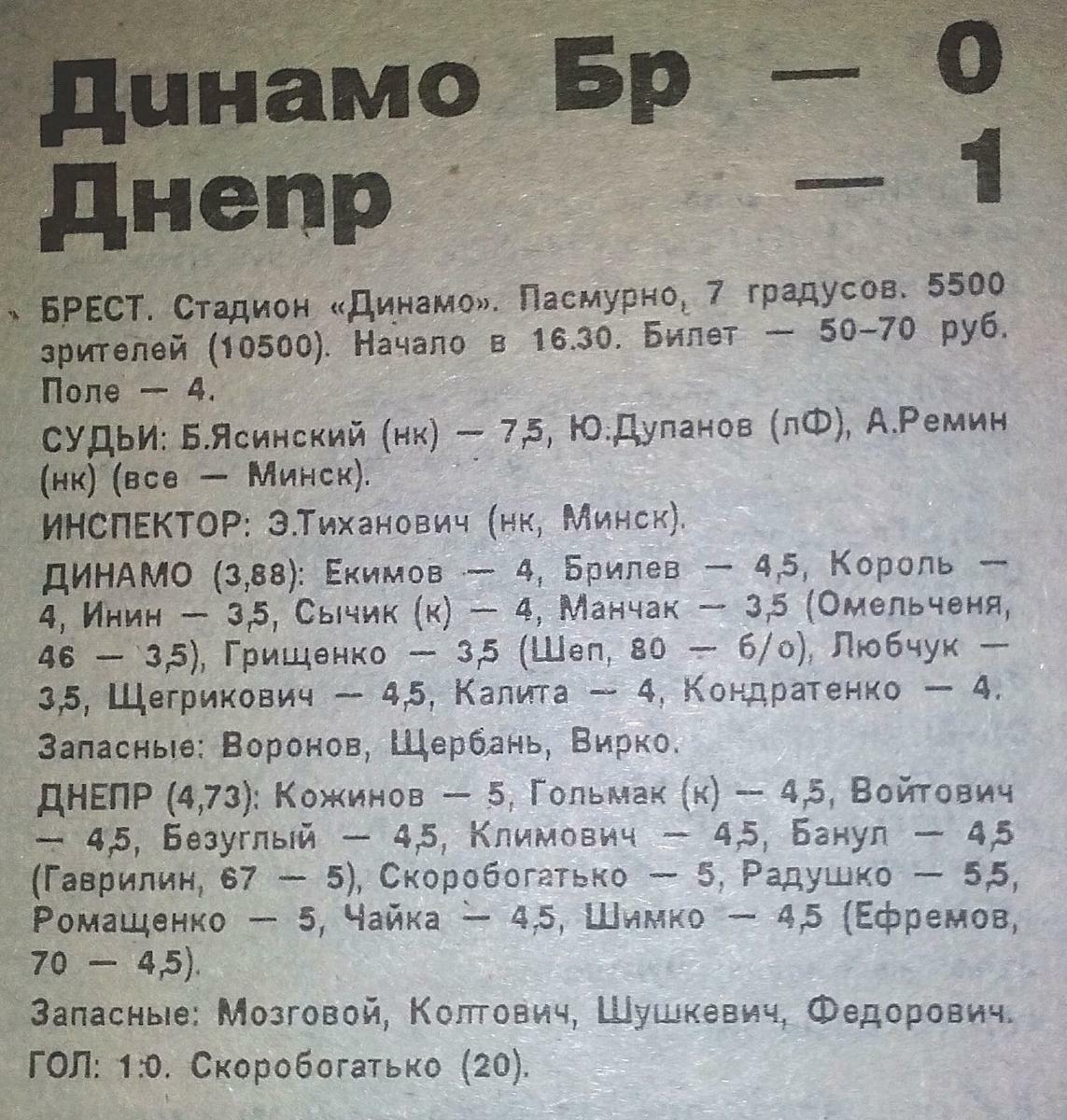 Динамо Бр — 0
Днепр — 1

БРЕСТ. Стадион «Динамо». Пасмурно, 7 градусов. 5500 зрителей (10500). Начало в 16.30. Билет — 50–70 руб. Поле — 4.

СУДЬИ: Б.Ясинский (нк) — 7,5, Ю.Дупанов (лФ), А.Ремин (нк) (все — Минск).

ИНСПЕКТОР: Э.Тиханович (нк, Минск).

ДИНАМО (3,88): Екимов — 4, Брилев — 4,5, Король — 4, Инин — 3,5, Сычик (к) — 4, Манчак — 3,5 (Омельченя, 46 — 3,5), Грищенко — 3,5 (Шеп, 80 — б/о), Любчук — 3,5, Щегрикович — 4,5, Калита — 4, Кондратенко — 4.

Запасные: Воронов, Щербань, Вирко.

ДНЕПР (4,73): Кожинов — 5, Гольмак (к) — 4,5, Войтович — 4,5, Безуглый — 4,5, Климович — 4,5, Банул — 4,5 (Гаврилин, 67 — 5), Скоробогатько — 5, Радушко — 5,5, Ромащенко — 5, Чайка — 4,5, Шимко — 4,5 (Ефремов, 70 — 4,5).

Запасные: Мозговой, Колтович, Шушкевич, Федорович.

ГОЛ: 1:0. Скоробогатько (20).